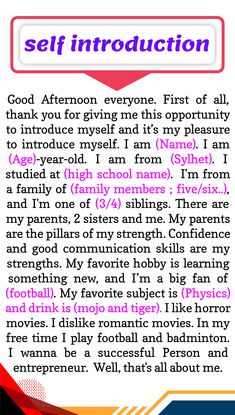 self introduction

Good Afternoon everyone. First of all, thank you for giving me this opportunity to introduce myself and it's my pleasure to introduce myself. I am (Name). I am (Age)-year-old. I am from (Sylhet). I studied at (high school name). I'm from a family of (family members ; five/six..), and I'm one of (3/4) siblings. There are my parents, 2 sisters and me. My parents are the pillars of my strength. Confidence and good communication skills are my strengths. My favorite hobby is learning something new, and I'm a big fan of (football). My favorite subject is (Physics) and drink is (mojo and tiger). I like horror movies. I dislike romantic movies. In my free time I play football and badminton. I wanna be a successful Person and entrepreneur. Well, that's all about me.